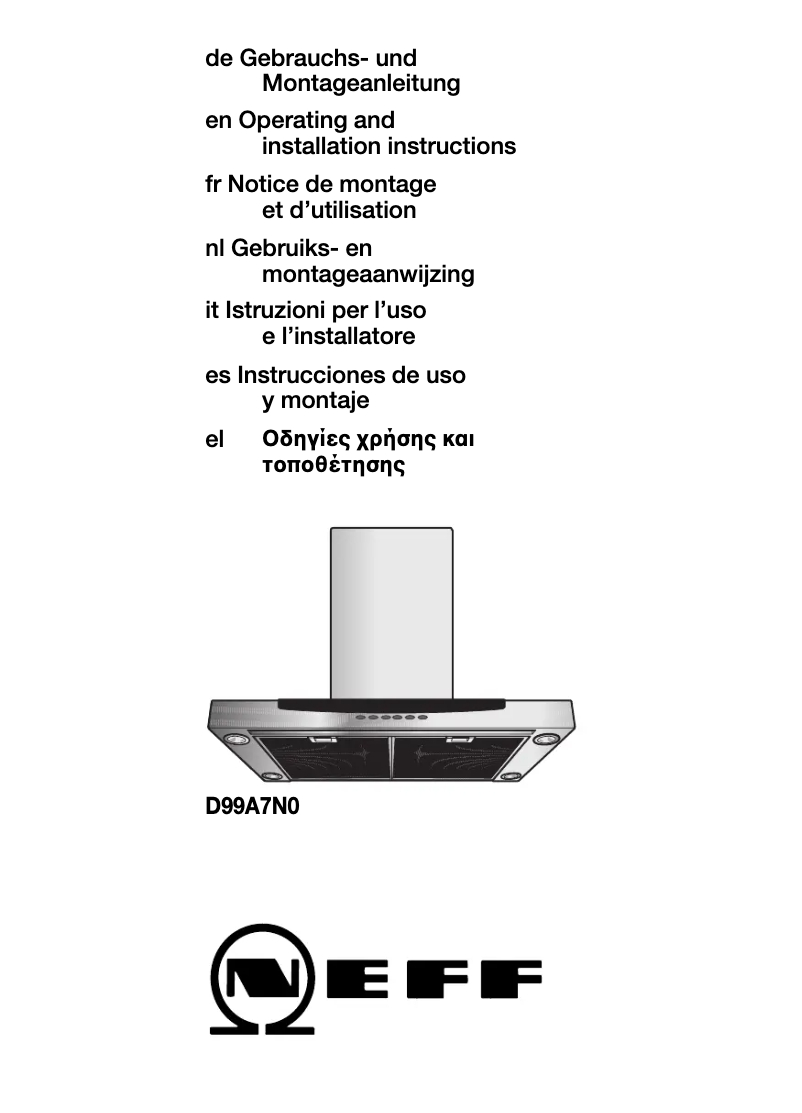 de Gebrauchs- und Montageanleitung

en Operating and installation instructions

fr Notice de montage et d'utilisation

nl Gebruiks- en montageaanwijzing

it Istruzioni per l'uso e l'installatore

es Instrucciones de uso y montaje

el Οδηγίες χρήσης και τοποθέτησης

D99A7N0

NEFF